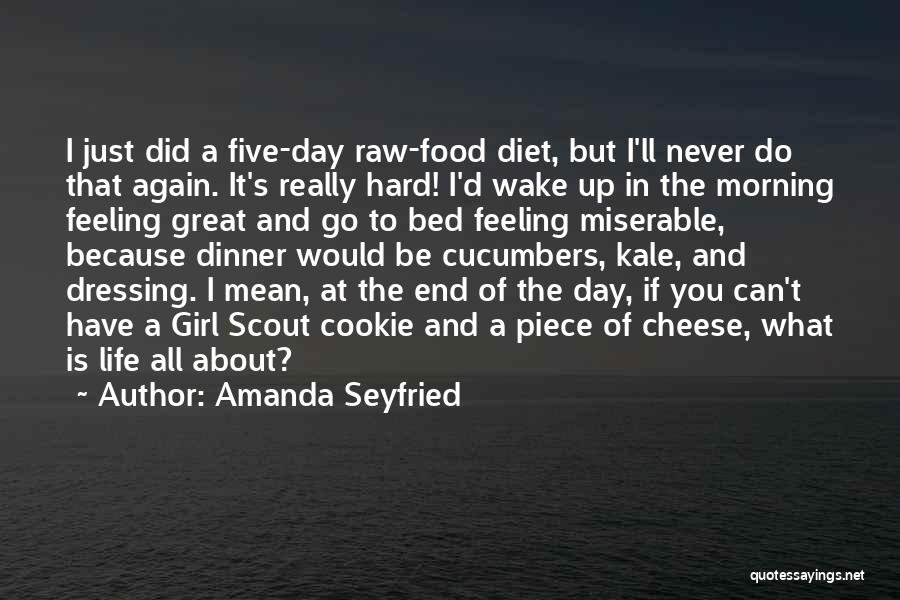 I just did a five-day raw-food diet, but I'll never do that again. It's really hard! I'd wake up in the morning feeling great and go to bed feeling miserable, because dinner would be cucumbers, kale, and dressing. I mean, at the end of the day, if you can't have a Girl Scout cookie and a piece of cheese, what is life all about?

~ Author: Amanda Seyfried

quotessayings.net